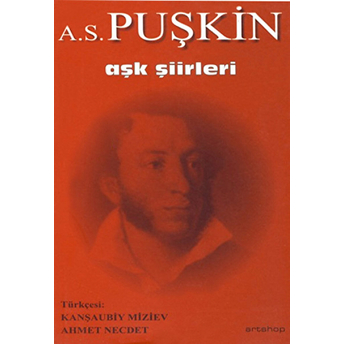 A.S. PUŞKİN

aşk şiirleri

Türkçesi:
KANŞAUBİY MİZİEV
AHMET NECDET

artshop